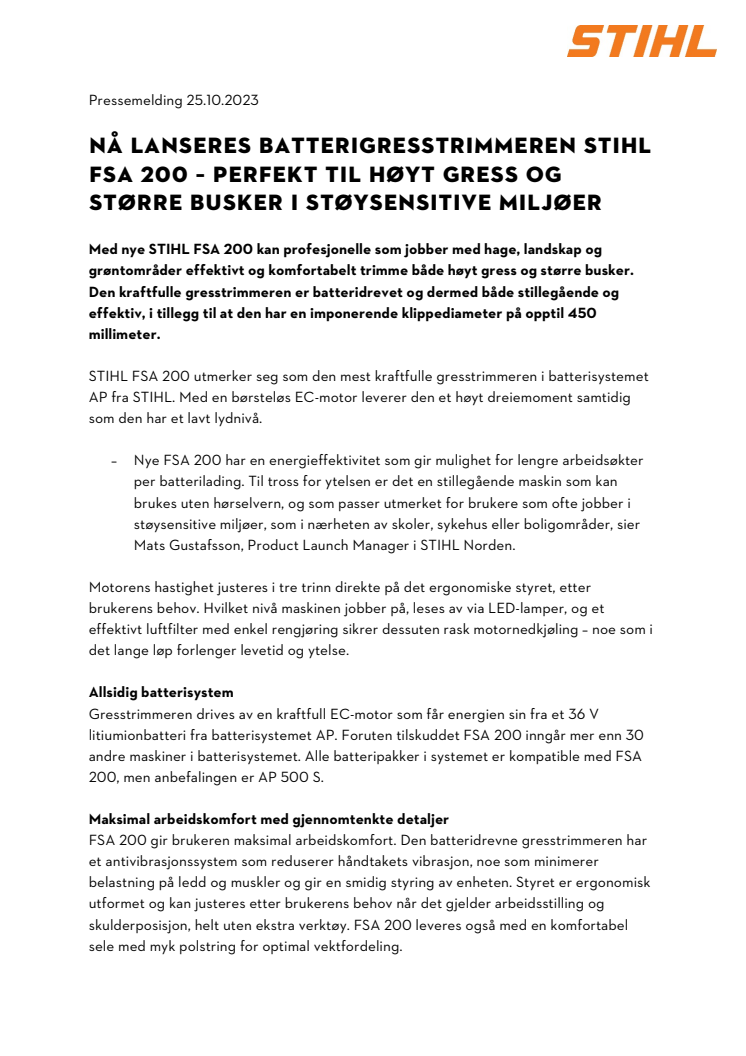 STIHL

Pressemelding 25.10.2023

NÅ LANSERES BATTERIGRESSTRIMMEREN STIHL FSA 200 – PERFEKT TIL HØYT GRESS OG STØRRE BUSKER I STØYSENSITIVE MILJØER

Med nye STIHL FSA 200 kan profesjonelle som jobber med hage, landskap og grøntområder effektivt og komfortabelt trimme både høyt gress og større busker. Den kraftfulle gresstrimmeren er batteridrevet og dermed både stillegående og effektiv, i tillegg til at den har en imponerende klippediameter på opptil 450 millimeter.

STIHL FSA 200 utmerker seg som den mest kraftfulle gresstrimmeren i batterisystemet AP fra STIHL. Med en børsteløs EC-motor leverer den et høyt dreiemoment samtidig som den har et lavt lydnivå.

– Nye FSA 200 har en energieffektivitet som gir mulighet for lengre arbeidsøkter per batterilading. Til tross for ytelsen er det en stillegående maskin som kan brukes uten hørselvern, og som passer utmerket for brukere som ofte jobber i støysensitive miljøer, som i nærheten av skoler, sykehus eller boligområder, sier Mats Gustafsson, Product Launch Manager i STIHL Norden.

Motorens hastighet justeres i tre trinn direkte på det ergonomiske styret, etter brukerens behov. Hvilket nivå maskinen jobber på, leses av via LED-lamper, og et effektivt luftfilter med enkel rengjøring sikrer dessuten rask motornedkjøling – noe som i det lange løp forlenger levetid og ytelse.

Allsidig batterisystem
Gresstrimmeren drives av en kraftfull EC-motor som får energien sin fra et 36 V litiumionbatteri fra batterisystemet AP. Foruten tilskuddet FSA 200 inngår mer enn 30 andre maskiner i batterisystemet. Alle batteripakker i systemet er kompatible med FSA 200, men anbefalingen er AP 500 S.

Maksimal arbeidskomfort med gjennomtenkte detaljer
FSA 200 gir brukeren maksimal arbeidskomfort. Den batteridrevne gresstrimmeren har et antivibrasjonssystem som reduserer håndtakets vibrasjon, noe som minimerer belastning på ledd og muskler og gir en smidig styring av enheten. Styret er ergonomisk utformet og kan justeres etter brukerens behov når det gjelder arbeidsstilling og skulderposisjon, helt uten ekstra verktøy. FSA 200 leveres også med en komfortabel sele med myk polstring for optimal vektfordeling.